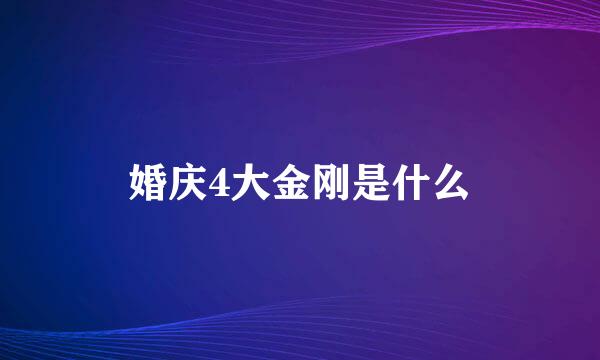 婚庆4大金刚是什么